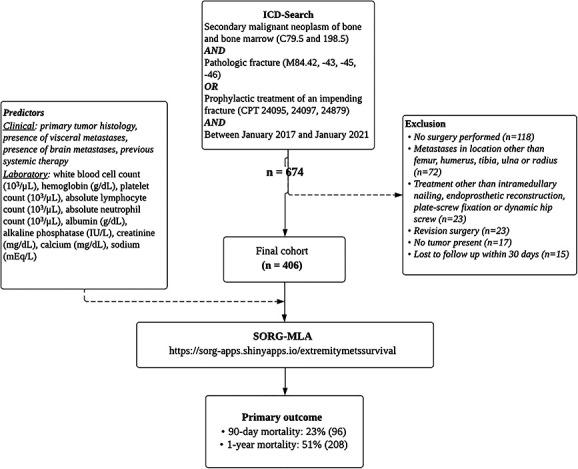 ICD-Search
Secondary malignant neoplasm of bone and bone marrow (C79.5 and 198.5)
AND
Pathologic fracture (M84.42, -43, -45, -46)
OR
Prophylactic treatment of an impending fracture (CPT 24095, 24097, 24879)
AND
Between January 2017 and January 2021

Predictors
Clinical: primary tumor histology, presence of visceral metastases, presence of brain metastases, previous systemic therapy
Laboratory: white blood cell count ($10^3$/μL), hemoglobin (g/dL), platelet count ($10^3$/μL), absolute lymphocyte count ($10^3$/μL), absolute neutrophil count ($10^3$/μL), albumin (g/dL), alkaline phosphatase (IU/L), creatinine (mg/dL), calcium (mg/dL), sodium (mEq/L)

n = 674

Exclusion
• No surgery performed (n=118)
• Metastases in location other than femur, humerus, tibia, ulna or radius (n=72)
• Treatment other than intramedullary nailing, endoprosthetic reconstruction, plate-screw fixation or dynamic hip screw (n=23)
• Revision surgery (n=23)
• No tumor present (n=17)
• Lost to follow up within 30 days (n=15)

Final cohort
(n = 406)

SORG-MLA
https://sorg-apps.shinyapps.io/extremitymetssurvival

Primary outcome
• 90-day mortality: 23% (96)
• 1-year mortality: 51% (208)